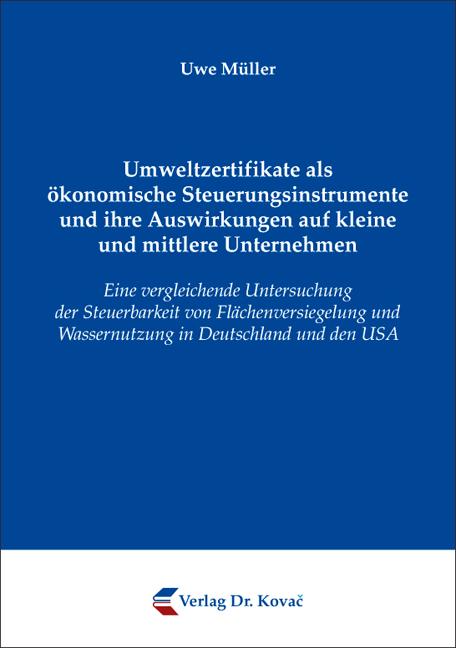 Uwe Müller

Umweltzertifikate als ökonomische Steuerungsinstrumente und ihre Auswirkungen auf kleine und mittlere Unternehmen

Eine vergleichende Untersuchung der Steuerbarkeit von Flächenversiegelung und Wassernutzung in Deutschland und den USA

Verlag Dr. Kovač